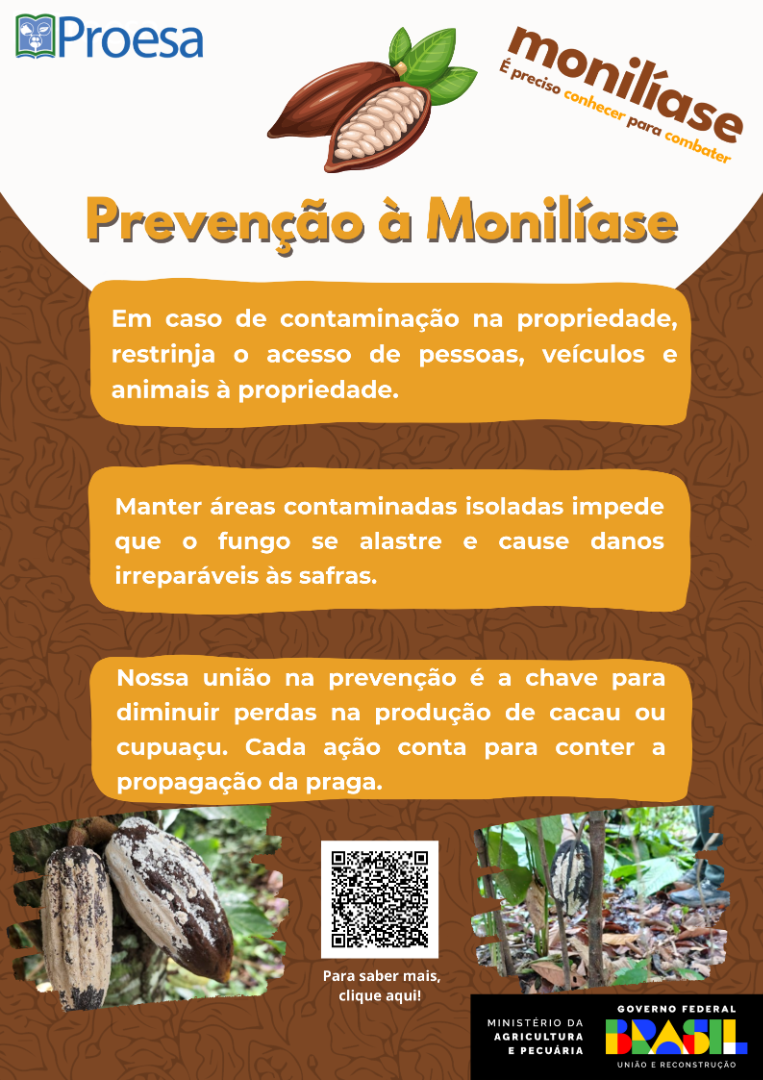 Proesa

monilíase
É preciso conhecer para combater

Prevenção à Monilíase

Em caso de contaminação na propriedade, restrinja o acesso de pessoas, veículos e animais à propriedade.

Manter áreas contaminadas isoladas impede que o fungo se alastre e cause danos irreparáveis às safras.

Nossa união na prevenção é a chave para diminuir perdas na produção de cacau ou cupuaçu. Cada ação conta para conter a propagação da praga.

Para saber mais, clique aqui!

MINISTÉRIO DA AGRICULTURA E PECUÁRIA

GOVERNO FEDERAL
BRASIL
UNIÃO E RECONSTRUÇÃO